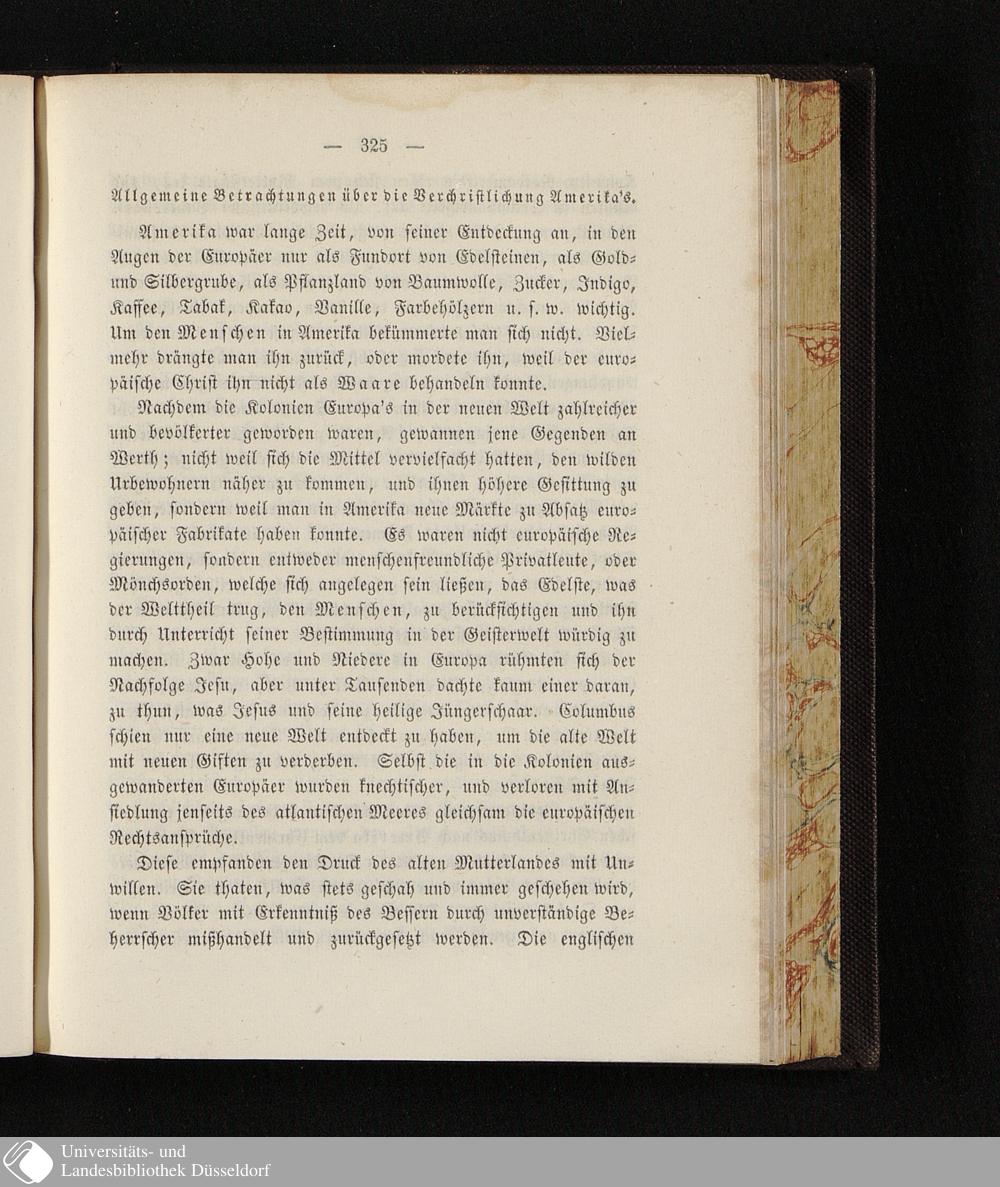 — 325 —

Allgemeine Betrachtungen über die Verchristlichung Amerika's.

Amerika war lange Zeit, von seiner Entdeckung an, in den Augen der Europäer nur als Fundort von Edelsteinen, als Gold- und Silbergrube, als Pflanzland von Baumwolle, Zucker, Indigo, Kaffee, Tabak, Kakao, Vanille, Farbehölzern u. s. w. wichtig. Um den Menschen in Amerika bekümmerte man sich nicht. Vielmehr drängte man ihn zurück, oder mordete ihn, weil der europäische Christ ihn nicht als Waare behandeln konnte.

Nachdem die Kolonien Europa's in der neuen Welt zahlreicher und bevölkerter geworden waren, gewannen jene Gegenden an Werth; nicht weil sich die Mittel vervielfacht hatten, den wilden Urbewohnern näher zu kommen, und ihnen höhere Gesittung zu geben, sondern weil man in Amerika neue Märkte zu Absatz europäischer Fabrikate haben konnte. Es waren nicht europäische Regierungen, sondern entweder menschenfreundliche Privatleute, oder Mönchsorden, welche sich angelegen sein ließen, das Edelste, was der Welttheil trug, den Menschen, zu berücksichtigen und ihn durch Unterricht seiner Bestimmung in der Geisterwelt würdig zu machen. Zwar Hohe und Niedere in Europa rühmten sich der Nachfolge Jesu, aber unter Tausenden dachte kaum einer daran, zu thun, was Jesus und seine heilige Jüngerschaar. Columbus schien nur eine neue Welt entdeckt zu haben, um die alte Welt mit neuen Giften zu verderben. Selbst die in die Kolonien ausgewanderten Europäer wurden knechtischer, und verloren mit Ansiedlung jenseits des atlantischen Meeres gleichsam die europäischen Rechtsansprüche.

Diese empfanden den Druck des alten Mutterlandes mit Unwillen. Sie thaten, was stets geschah und immer geschehen wird, wenn Völker mit Erkenntniß des Bessern durch unverständige Beherrscher mißhandelt und zurückgesetzt werden. Die englischen

Universitäts- und
Landesbibliothek Düsseldorf